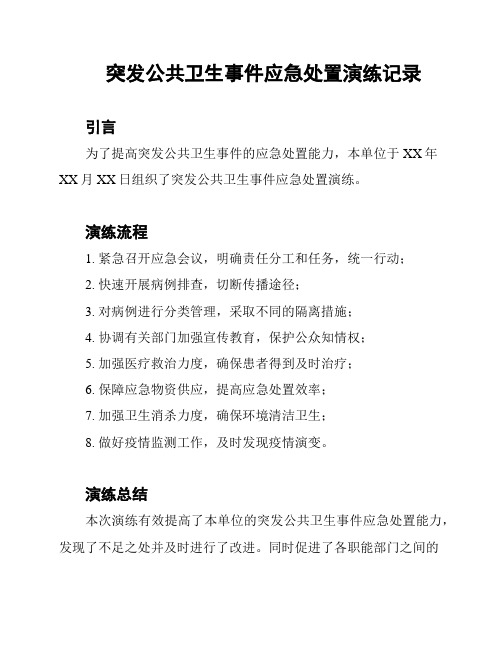 突发公共卫生事件应急处置演练记录

引言

为了提高突发公共卫生事件的应急处置能力，本单位于 XX 年 XX 月 XX 日组织了突发公共卫生事件应急处置演练。

演练流程

1. 紧急召开应急会议，明确责任分工和任务，统一行动；

2. 快速开展病例排查，切断传播途径；

3. 对病例进行分类管理，采取不同的隔离措施；

4. 协调有关部门加强宣传教育，保护公众知情权；

5. 加强医疗救治力度，确保患者得到及时治疗；

6. 保障应急物资供应，提高应急处置效率；

7. 加强卫生消杀力度，确保环境清洁卫生；

8. 做好疫情监测工作，及时发现疫情演变。

演练总结

本次演练有效提高了本单位的突发公共卫生事件应急处置能力，发现了不足之处并及时进行了改进。同时促进了各职能部门之间的